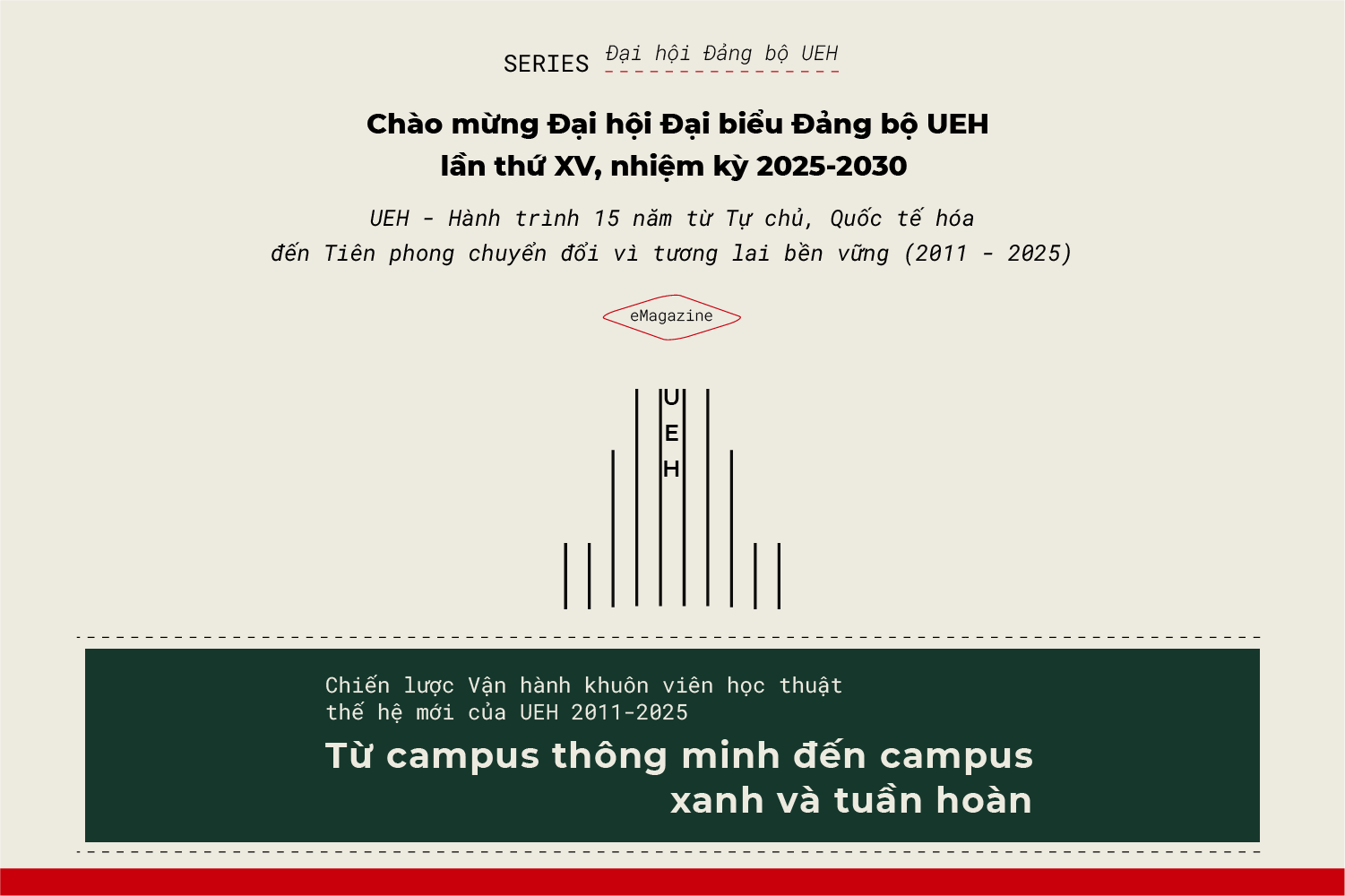 SERIES Đại hội Đảng bộ UEH

Chào mừng Đại hội Đại biểu Đảng bộ UEH lần thứ XV, nhiệm kỳ 2025-2030

UEH - Hành trình 15 năm từ Tự chủ, Quốc tế hóa đến Tiên phong chuyển đổi vì tương lai bền vững (2011 - 2025)

eMagazine

U
E
H

Chiến lược Vận hành khuôn viên học thuật thế hệ mới của UEH 2011-2025

Từ campus thông minh đến campus xanh và tuần hoàn